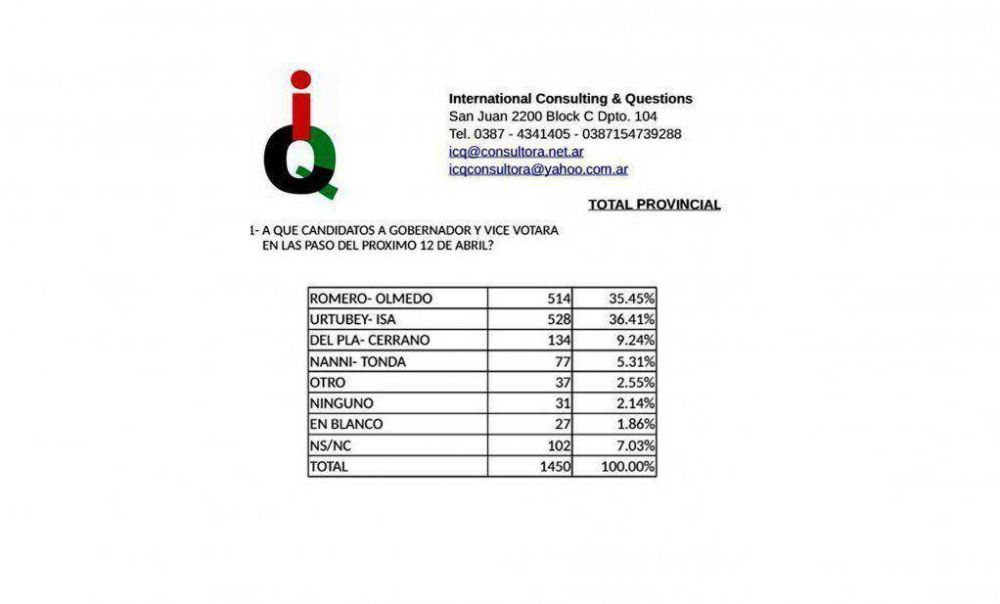 iQ

International Consulting & Questions
San Juan 2200 Block C Dpto. 104
Tel. 0387 - 4341405 - 0387154739288
icq@consultora.net.ar
icqconsultora@yahoo.com.ar

TOTAL PROVINCIAL

1- A QUE CANDIDATOS A GOBERNADOR Y VICE VOTARA EN LAS PASO DEL PROXIMO 12 DE ABRIL?

| | | |
|---|---|---|
| ROMERO- OLMEDO | 514 | 35.45% |
| URTUBEY- ISA | 528 | 36.41% |
| DEL PLA- CERRANO | 134 | 9.24% |
| NANNI- TONDA | 77 | 5.31% |
| OTRO | 37 | 2.55% |
| NINGUNO | 31 | 2.14% |
| EN BLANCO | 27 | 1.86% |
| NS/NC | 102 | 7.03% |
| TOTAL | 1450 | 100.00% |